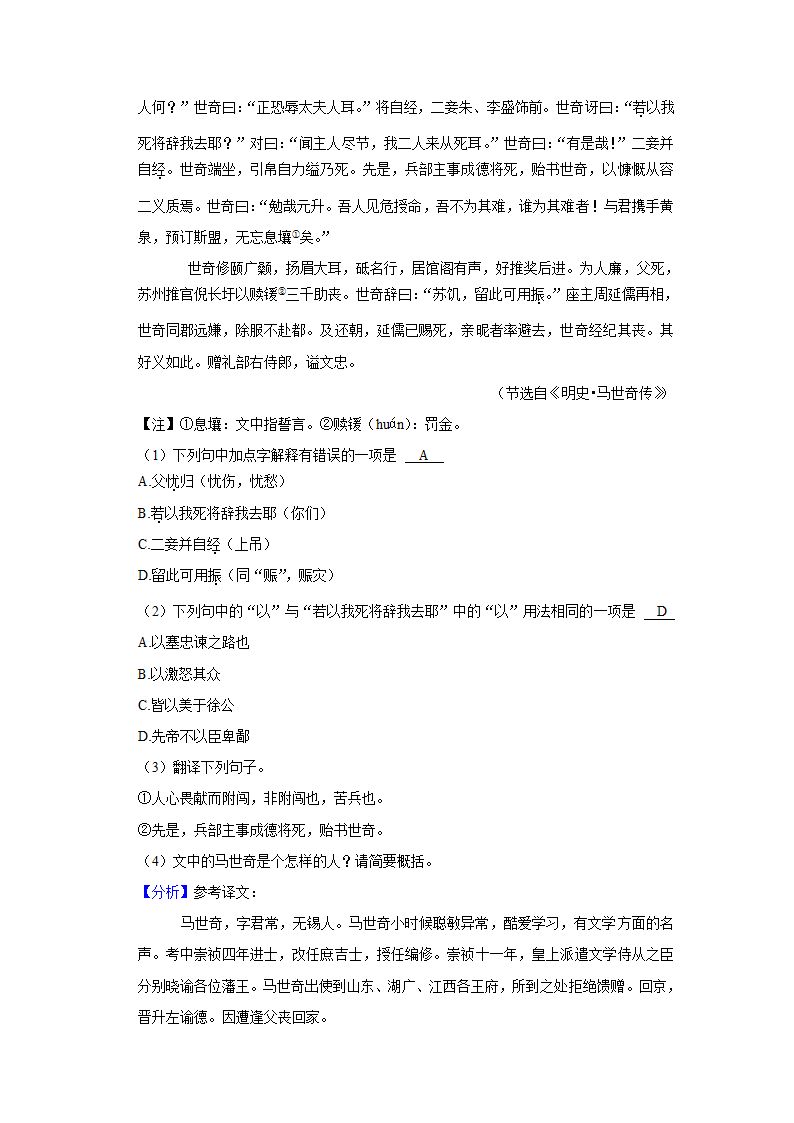 人何？”世奇曰：“正恐辱太夫人耳。”将自经，二妾朱、李盛饰前。世奇讶曰：“若以我死将辞我去耶？”对曰：“闻主人尽节，我二人来从死耳。”世奇曰：“有是哉！”二妾并自经。世奇端坐，引帛自力缢乃死。先是，兵部主事成德将死，贻书世奇，以慷慨从容二义质焉。世奇曰：“勉哉元升。吾人见危授命，吾不为其难，谁为其难者！与君携手黄泉，预订斯盟，无忘息壤①矣。”

世奇修颐广颡，扬眉大耳，砥名行，居馆阁有声，好推奖后进。为人廉，父死，苏州推官倪长圩以赎锾②三千助丧。世奇辞曰：“苏饥，留此可用振。”座主周延儒再相，世奇同郡远嫌，除服不赴都。及还朝，延儒已赐死，亲昵者率避去，世奇经纪其丧。其好义如此。赠礼部右侍郎，谥文忠。

（节选自《明史•马世奇传》）

【注】①息壤：文中指誓言。②赎锾（huán）：罚金。

（1）下列句中加点字解释有错误的一项是 A

A.父忧归（忧伤，忧愁）

B.若以我死将辞我去耶（你们）

C.二妾并自经（上吊）

D.留此可用振（同“赈”，赈灾）

（2）下列句中的“以”与“若以我死将辞我去耶”中的“以”用法相同的一项是 D

A.以塞忠谏之路也

B.以激怒其众

C.皆以美于徐公

D.先帝不以臣卑鄙

（3）翻译下列句子。

①人心畏献而附闯，非附闯也，苦兵也。

②先是，兵部主事成德将死，贻书世奇。

（4）文中的马世奇是个怎样的人？请简要概括。

【分析】参考译文：

马世奇，字君常，无锡人。马世奇小时候聪敏异常，酷爱学习，有文学方面的名声。考中崇祯四年进士，改任庶吉士，授任编修。崇祯十一年，皇上派遣文学侍从之臣分别晓谕各位藩王。马世奇出使到山东、湖广、江西各王府，所到之处拒绝馈赠。回京，晋升左谕德。因遭逢父丧回家。